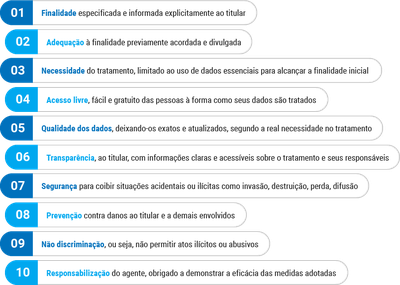 01 Finalidade especificada e informada explicitamente ao titular

02 Adequação à finalidade previamente acordada e divulgada

03 Necessidade do tratamento, limitado ao uso de dados essenciais para alcançar a finalidade inicial

04 Acesso livre, fácil e gratuito das pessoas à forma como seus dados são tratados

05 Qualidade dos dados, deixando-os exatos e atualizados, segundo a real necessidade no tratamento

06 Transparência, ao titular, com informações claras e acessíveis sobre o tratamento e seus responsáveis

07 Segurança para coibir situações acidentais ou ilícitas como invasão, destruição, perda, difusão

08 Prevenção contra danos ao titular e a demais envolvidos

09 Não discriminação, ou seja, não permitir atos ilícitos ou abusivos

10 Responsabilização do agente, obrigado a demonstrar a eficácia das medidas adotadas